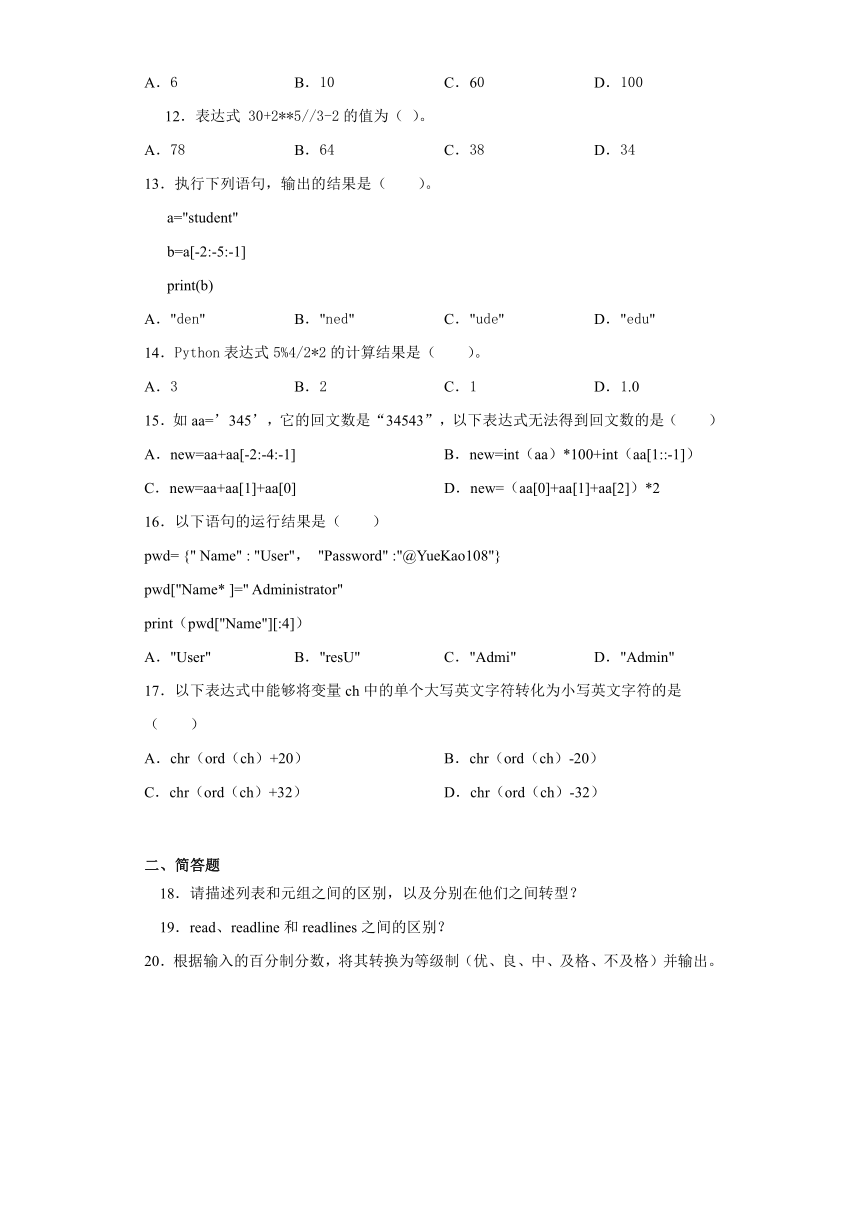 A．6　　B．10　　C．60　　D．100

12．表达式 30+2**5//3-2 的值为（ ）。

A．78　　B．64　　C．38　　D．34

13．执行下列语句，输出的结果是（　　）。

a="student"

b=a[-2:-5:-1]

print(b)

A．"den"　　B．"ned"　　C．"ude"　　D．"edu"

14．Python 表达式 5%4/2*2 的计算结果是（　　）。

A．3　　B．2　　C．1　　D．1.0

15．如 aa=’345’，它的回文数是“34543”，以下表达式无法得到回文数的是（　　）

A．new=aa+aa[-2:-4:-1]

B．new=int（aa）*100+int（aa[1::-1]）

C．new=aa+aa[1]+aa[0]

D．new=（aa[0]+aa[1]+aa[2]）*2

16．以下语句的运行结果是（　　）

pwd= {" Name" : "User"，　"Password" :"@YueKao108"}

pwd["Name* ]=" Administrator"

print（pwd["Name"][:4]）

A．"User"　　B．"resU"　　C．"Admi"　　D．"Admin"

17．以下表达式中能够将变量 ch 中的单个大写英文字符转化为小写英文字符的是（　　）

A．chr（ord（ch）+20）

B．chr（ord（ch）-20）

C．chr（ord（ch）+32）

D．chr（ord（ch）-32）

二、简答题

18．请描述列表和元组之间的区别，以及分别在他们之间转型？

19．read、readline 和 readlines 之间的区别？

20．根据输入的百分制分数，将其转换为等级制（优、良、中、及格、不及格）并输出。